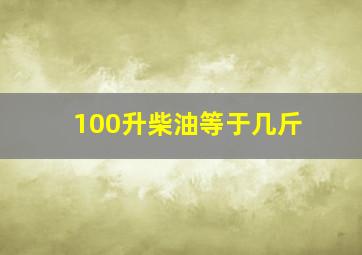 100升柴油等于几斤